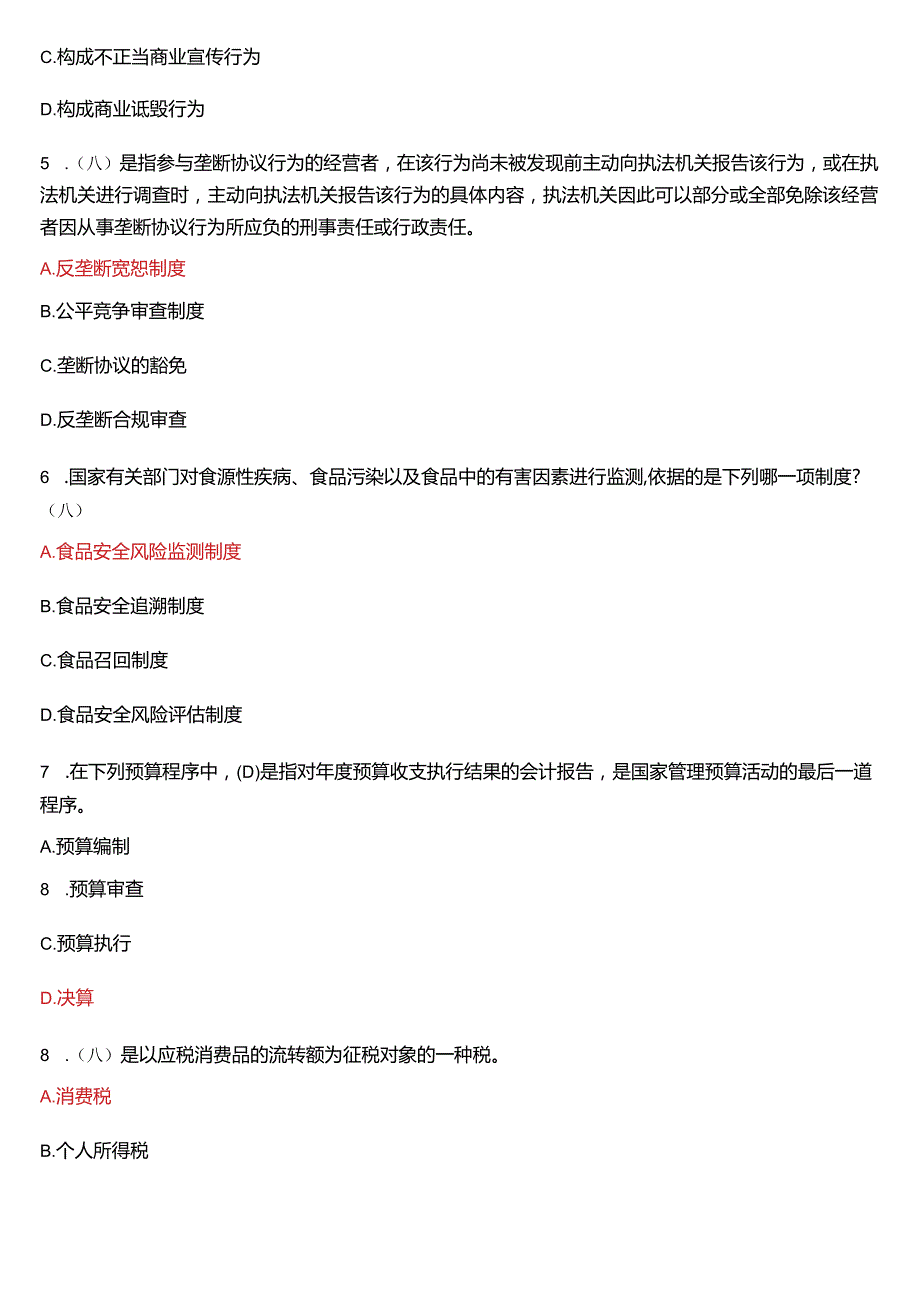 C.构成不正当商业宣传行为

D.构成商业诋毁行为

5 .（八）是指参与垄断协议行为的经营者，在该行为尚未被发现前主动向执法机关报告该行为，或在执法机关进行调查时，主动向执法机关报告该行为的具体内容，执法机关因此可以部分或全部免除该经营者因从事垄断协议行为所应负的刑事责任或行政责任。

A.反垄断宽恕制度

B.公平竞争审查制度

C.垄断协议的豁免

D.反垄断合规审查

6 .国家有关部门对食源性疾病、食品污染以及食品中的有害因素进行监测,依据的是下列哪一项制度?（八）

A.食品安全风险监测制度

B.食品安全追溯制度

C.食品召回制度

D.食品安全风险评估制度

7 .在下列预算程序中，(D)是指对年度预算收支执行结果的会计报告，是国家管理预算活动的最后一道程序。

A.预算编制

8 .预算审查

C.预算执行

D.决算

8 .（八）是以应税消费品的流转额为征税对象的一种税。

A.消费税

B.个人所得税